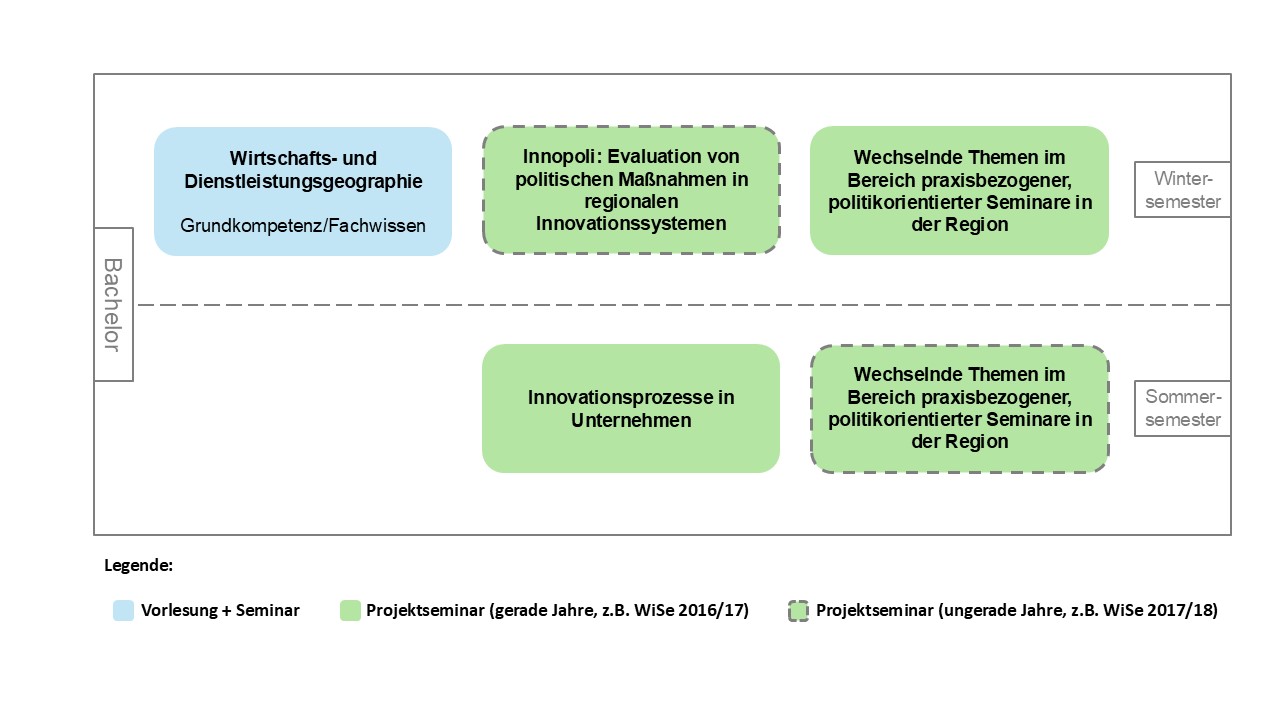 Bachelor

Wirtschafts- und Dienstleistungsgeographie

Grundkompetenz/Fachwissen

Innopoli: Evaluation von politischen Maßnahmen in regionalen Innovationssystemen

Wechselnde Themen im Bereich praxisbezogener, politikorientierter Seminare in der Region

Wintersemester

Innovationsprozesse in Unternehmen

Wechselnde Themen im Bereich praxisbezogener, politikorientierter Seminare in der Region

Sommersemester

Legende:

Vorlesung + Seminar

Projektseminar (gerade Jahre, z.B. WiSe 2016/17)

Projektseminar (ungerade Jahre, z.B. WiSe 2017/18)